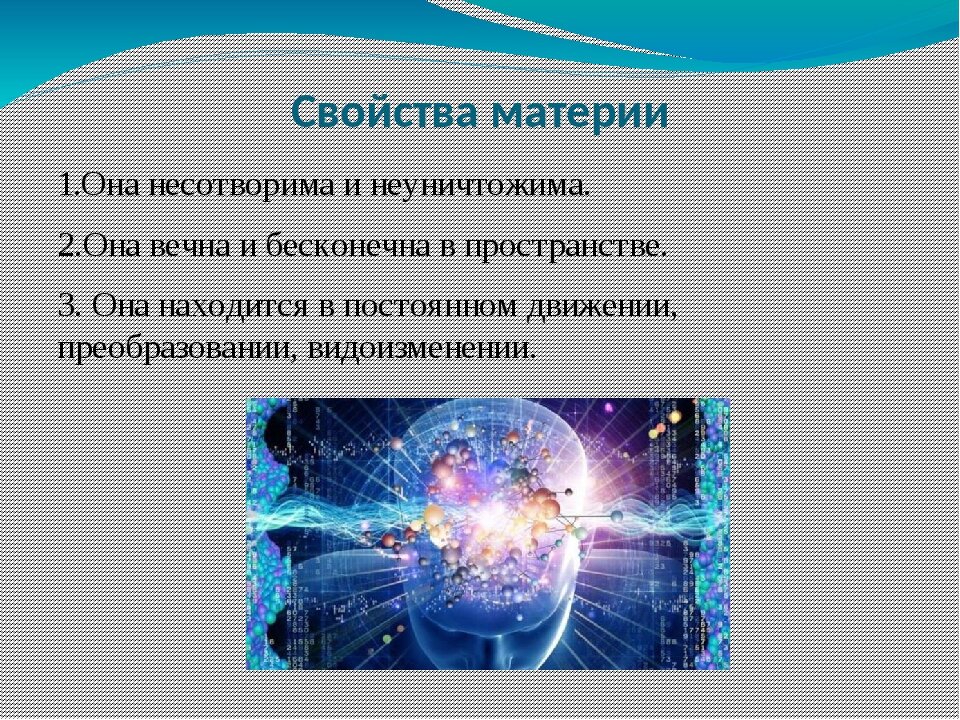 Свойства материи

1.Она несотворима и неуничтожима.

2.Она вечна и бесконечна в пространстве.

3. Она находится в постоянном движении, преобразовании, видоизменении.